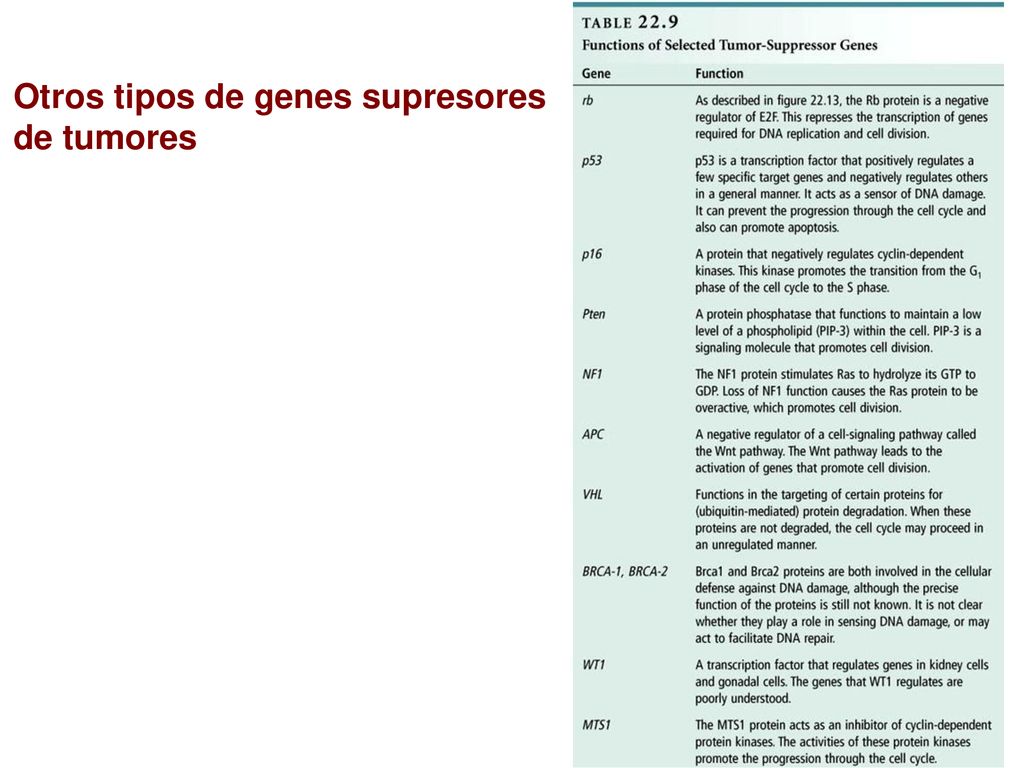 Otros tipos de genes supresores de tumores

TABLE 22.9
Functions of Selected Tumor-Suppressor Genes

| Gene | Function |
|---|---|
| rb | As described in figure 22.13, the Rb protein is a negative regulator of E2F. This represses the transcription of genes required for DNA replication and cell division. |
| p53 | p53 is a transcription factor that positively regulates a few specific target genes and negatively regulates others in a general manner. It acts as a sensor of DNA damage. It can prevent the progression through the cell cycle and also can promote apoptosis. |
| p16 | A protein that negatively regulates cyclin-dependent kinases. This kinase promotes the transition from the $G_1$ phase of the cell cycle to the S phase. |
| Pten | A protein phosphatase that functions to maintain a low level of a phospholipid (PIP-3) within the cell. PIP-3 is a signaling molecule that promotes cell division. |
| NF1 | The NF1 protein stimulates Ras to hydrolyze its GTP to GDP. Loss of NF1 function causes the Ras protein to be overactive, which promotes cell division. |
| APC | A negative regulator of a cell-signaling pathway called the Wnt pathway. The Wnt pathway leads to the activation of genes that promote cell division. |
| VHL | Functions in the targeting of certain proteins for (ubiquitin-mediated) protein degradation. When these proteins are not degraded, the cell cycle may proceed in an unregulated manner. |
| BRCA-1, BRCA-2 | Brca1 and Brca2 proteins are both involved in the cellular defense against DNA damage, although the precise function of the proteins is still not known. It is not clear whether they play a role in sensing DNA damage, or may act to facilitate DNA repair. |
| WT1 | A transcription factor that regulates genes in kidney cells and gonadal cells. The genes that WT1 regulates are poorly understood. |
| MTS1 | The MTS1 protein acts as an inhibitor of cyclin-dependent protein kinases. The activities of these protein kinases promote the progression through the cell cycle. |